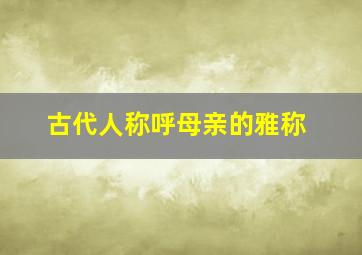 古代人称呼母亲的雅称